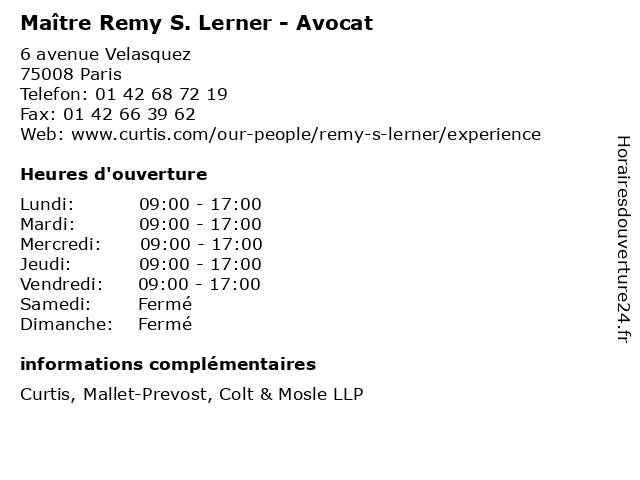 Maître Remy S. Lerner - Avocat

6 avenue Velasquez
75008 Paris
Telefon: 01 42 68 72 19
Fax: 01 42 66 39 62
Web: www.curtis.com/our-people/remy-s-lerner/experience

Heures d'ouverture

Lundi: 09:00 - 17:00
Mardi: 09:00 - 17:00
Mercredi: 09:00 - 17:00
Jeudi: 09:00 - 17:00
Vendredi: 09:00 - 17:00
Samedi: Fermé
Dimanche: Fermé

informations complémentaires

Curtis, Mallet-Prevost, Colt & Mosle LLP

Horairesdouverture24.fr